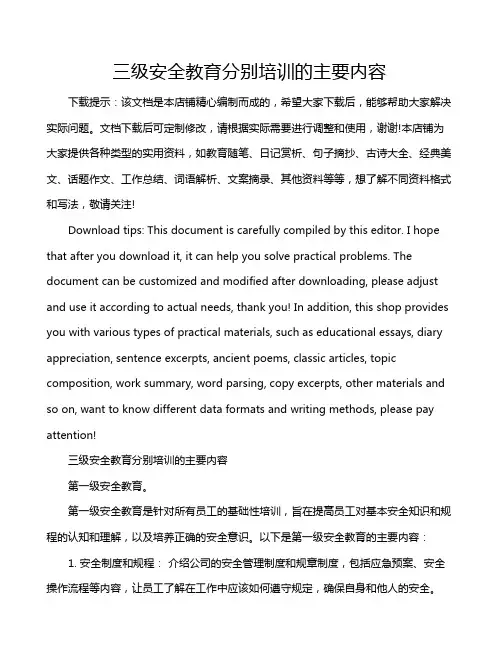 三级安全教育分别培训的主要内容

下载提示：该文档是本店铺精心编制而成的，希望大家下载后，能够帮助大家解决实际问题。文档下载后可定制修改，请根据实际需要进行调整和使用，谢谢!本店铺为大家提供各种类型的实用资料，如教育随笔、日记赏析、句子摘抄、古诗大全、经典美文、话题作文、工作总结、词语解析、文案摘录、其他资料等等，想了解不同资料格式和写法，敬请关注!

Download tips: This document is carefully compiled by this editor. I hope that after you download it, it can help you solve practical problems. The document can be customized and modified after downloading, please adjust and use it according to actual needs, thank you! In addition, this shop provides you with various types of practical materials, such as educational essays, diary appreciation, sentence excerpts, ancient poems, classic articles, topic composition, work summary, word parsing, copy excerpts, other materials and so on, want to know different data formats and writing methods, please pay attention!

三级安全教育分别培训的主要内容

第一级安全教育。

第一级安全教育是针对所有员工的基础性培训，旨在提高员工对基本安全知识和规程的认知和理解，以及培养正确的安全意识。以下是第一级安全教育的主要内容：

1. 安全制度和规程： 介绍公司的安全管理制度和规章制度，包括应急预案、安全操作流程等内容，让员工了解在工作中应该如何遵守规定，确保自身和他人的安全。